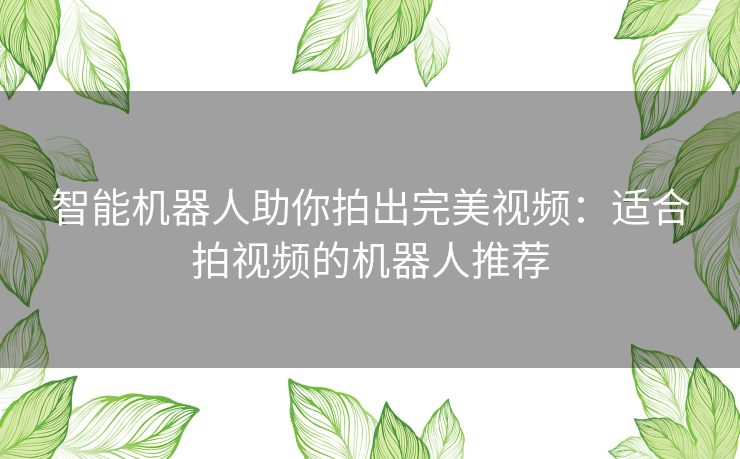 智能机器人助你拍出完美视频：适合拍视频的机器人推荐